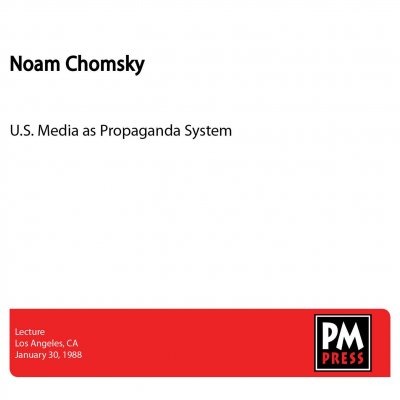 Noam Chomsky

U.S. Media as Propaganda System

Lecture
Los Angeles, CA
January 30, 1988

PM
PRESS